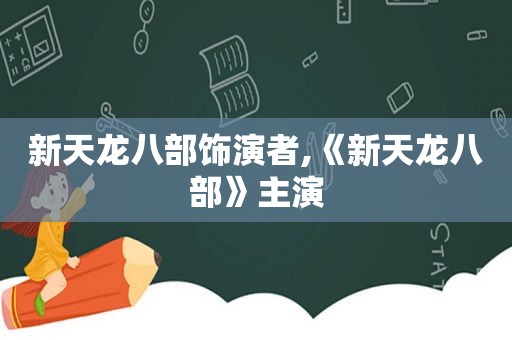 新天龙八部饰演者,《新天龙八部》主演

STAT